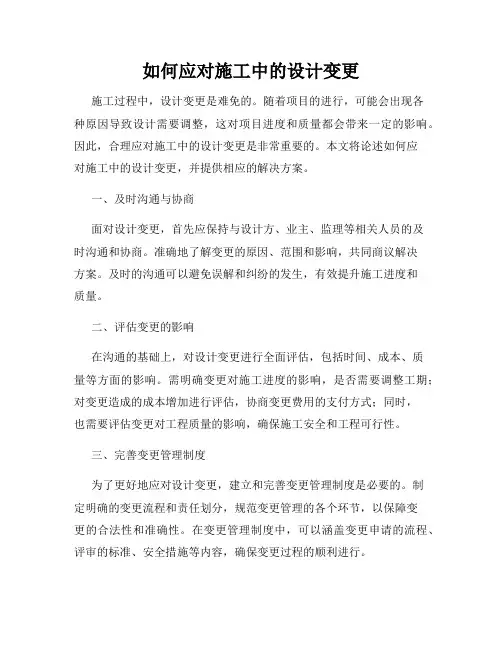 如何应对施工中的设计变更

施工过程中，设计变更是难免的。随着项目的进行，可能会出现各种原因导致设计需要调整，这对项目进度和质量都会带来一定的影响。因此，合理应对施工中的设计变更是非常重要的。本文将论述如何应对施工中的设计变更，并提供相应的解决方案。

一、及时沟通与协商

面对设计变更，首先应保持与设计方、业主、监理等相关人员的及时沟通和协商。准确地了解变更的原因、范围和影响，共同商议解决方案。及时的沟通可以避免误解和纠纷的发生，有效提升施工进度和质量。

二、评估变更的影响

在沟通的基础上，对设计变更进行全面评估，包括时间、成本、质量等方面的影响。需明确变更对施工进度的影响，是否需要调整工期；对变更造成的成本增加进行评估，协商变更费用的支付方式；同时，也需要评估变更对工程质量的影响，确保施工安全和工程可行性。

三、完善变更管理制度

为了更好地应对设计变更，建立和完善变更管理制度是必要的。制定明确的变更流程和责任划分，规范变更管理的各个环节，以保障变更的合法性和准确性。在变更管理制度中，可以涵盖变更申请的流程、评审的标准、安全措施等内容，确保变更过程的顺利进行。